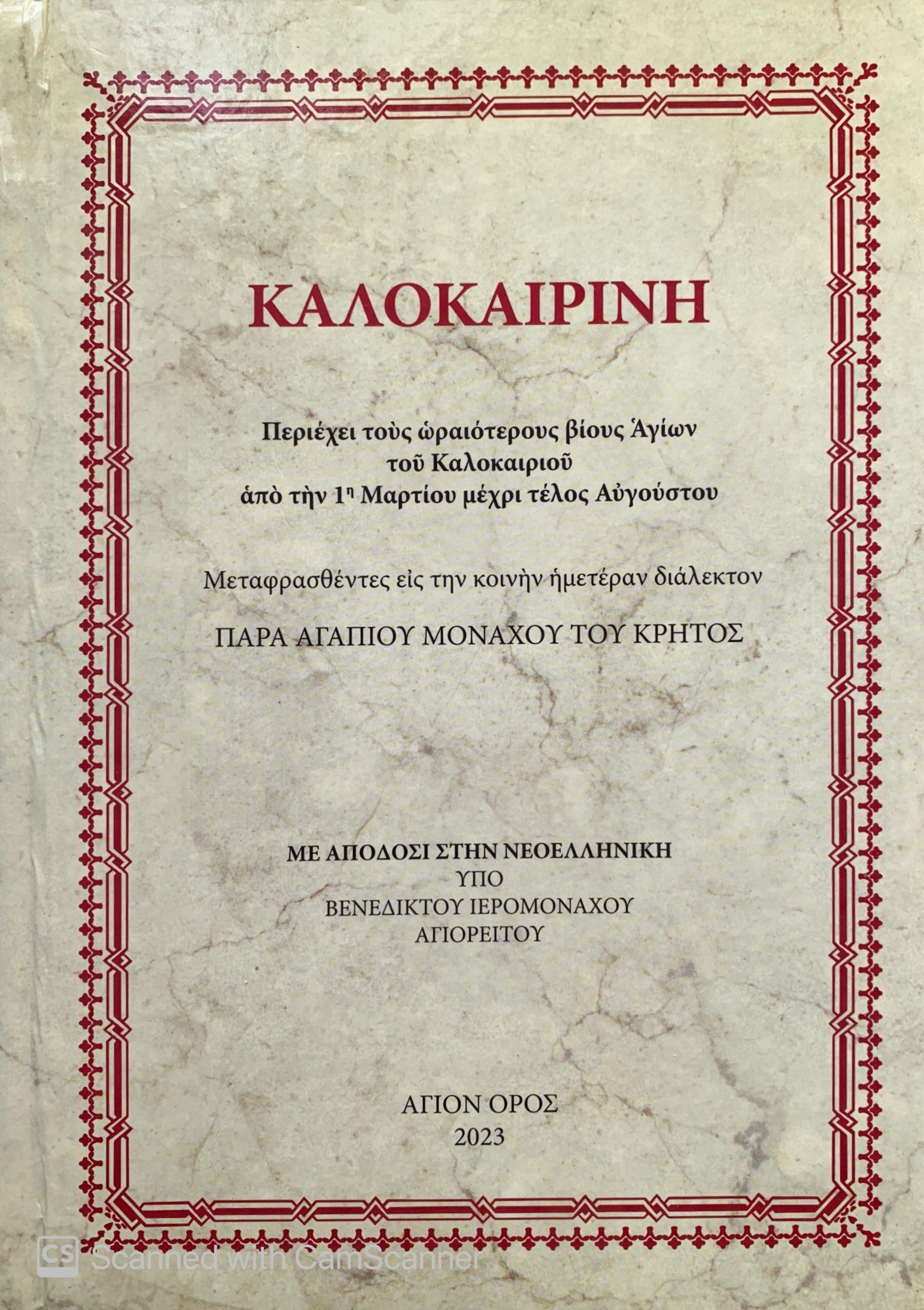 ΚΑΛΟΚΑΙΡΙΝΗ

Περιέχει τοὺς ὡραιότερους βίους Ἁγίων τοῦ Καλοκαιριοῦ ἀπὸ τὴν 1η Μαρτίου μέχρι τέλος Αὐγούστου

Μεταφρασθέντες εἰς την κοινὴν ἡμετέραν διάλεκτον

ΠΑΡΑ ΑΓΑΠΙΟΥ ΜΟΝΑΧΟΥ ΤΟΥ ΚΡΗΤΟΣ

ΜΕ ΑΠΟΔΟΣΙ ΣΤΗΝ ΝΕΟΕΛΛΗΝΙΚΗ
ΥΠΟ
ΒΕΝΕΔΙΚΤΟΥ ΙΕΡΟΜΟΝΑΧΟΥ
ΑΓΙΟΡΕΙΤΟΥ

ΑΓΙΟΝ ΟΡΟΣ
2023

CS Scanned with CamScanner